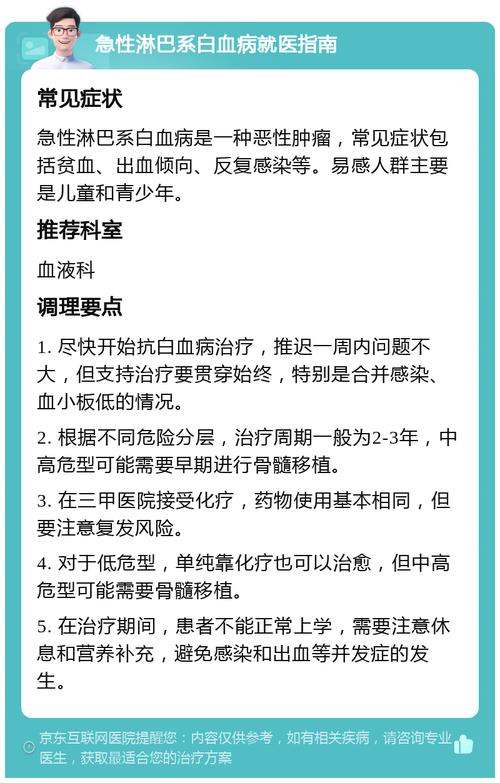 急性淋巴系白血病就医指南

常见症状

急性淋巴系白血病是一种恶性肿瘤，常见症状包括贫血、出血倾向、反复感染等。易感人群主要是儿童和青少年。

推荐科室

血液科

调理要点

1. 尽快开始抗白血病治疗，推迟一周内问题不大，但支持治疗要贯穿始终，特别是合并感染、血小板低的情况。

2. 根据不同危险分层，治疗周期一般为2-3年，中高危型可能需要早期进行骨髓移植。

3. 在三甲医院接受化疗，药物使用基本相同，但要注意复发风险。

4. 对于低危型，单纯靠化疗也可以治愈，但中高危型可能需要骨髓移植。

5. 在治疗期间，患者不能正常上学，需要注意休息和营养补充，避免感染和出血等并发症的发生。

京东互联网医院提醒您：内容仅供参考，如有相关疾病，请咨询专业医生，获取最适合您的治疗方案